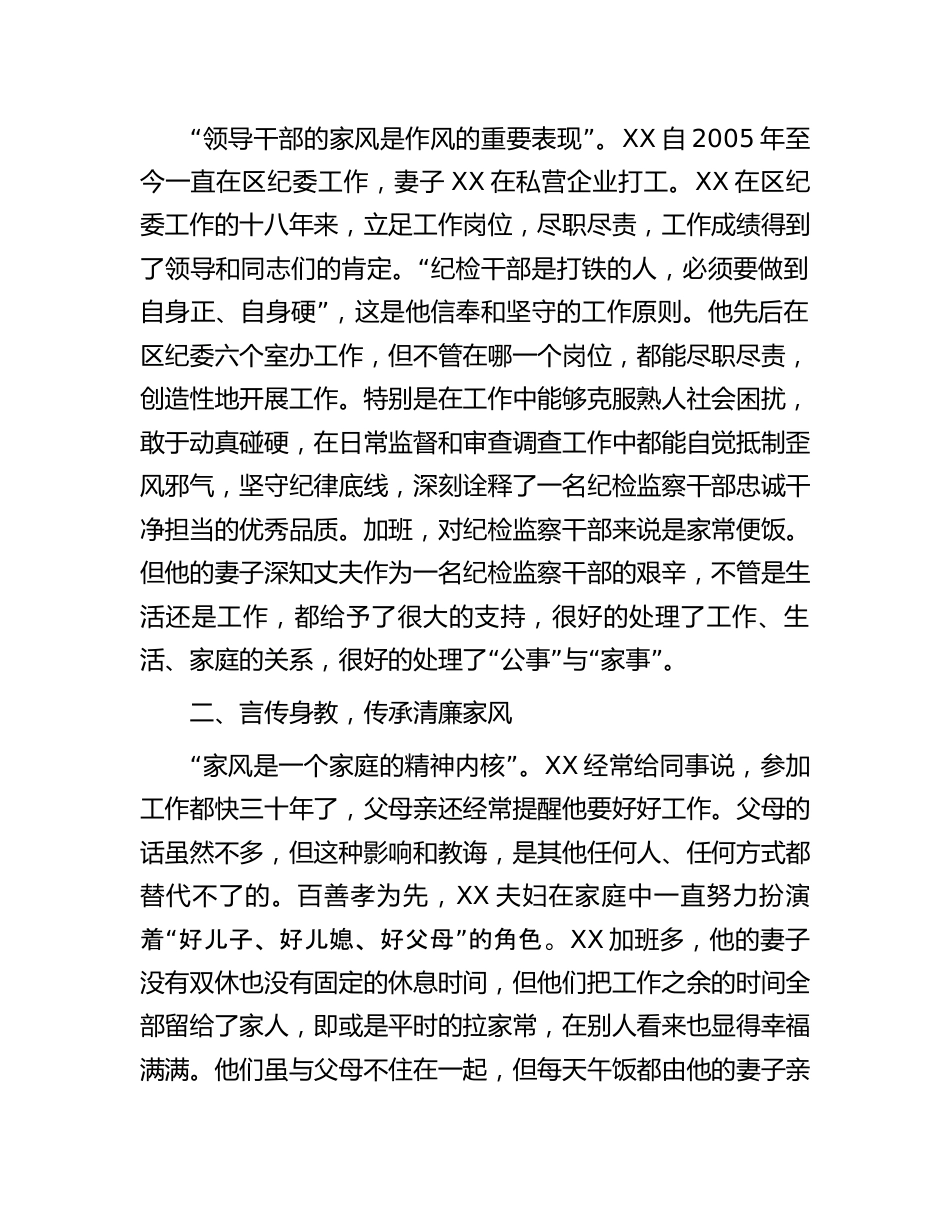 “领导干部的家风是作风的重要表现”。XX 自 2005 年至今一直在区纪委工作，妻子 XX 在私营企业打工。XX 在区纪委工作的十八年来，立足工作岗位，尽职尽责，工作成绩得到了领导和同志们的肯定。“纪检干部是打铁的人，必须要做到自身正、自身硬”，这是他信奉和坚守的工作原则。他先后在区纪委六个室办工作，但不管在哪一个岗位，都能尽职尽责，创造性地开展工作。特别是在工作中能够克服熟人社会困扰，敢于动真碰硬，在日常监督和审查调查工作中都能自觉抵制歪风邪气，坚守纪律底线，深刻诠释了一名纪检监察干部忠诚干净担当的优秀品质。加班，对纪检监察干部来说是家常便饭。但他的妻子深知丈夫作为一名纪检监察干部的艰辛，不管是生活还是工作，都给予了很大的支持，很好的处理了工作、生活、家庭的关系，很好的处理了“公事”与“家事”。

二、言传身教，传承清廉家风

“家风是一个家庭的精神内核”。XX 经常给同事说，参加工作都快三十年了，父母亲还经常提醒他要好好工作。父母的话虽然不多，但这种影响和教诲，是其他任何人、任何方式都替代不了的。百善孝为先，XX 夫妇在家庭中一直努力扮演着“好儿子、好儿媳、好父母”的角色。XX 加班多，他的妻子没有双休也没有固定的休息时间，但他们把工作之余的时间全部留给了家人，即或是平时的拉家常，在别人看来也显得幸福满满。他们虽与父母不住在一起，但每天午饭都由他的妻子亲